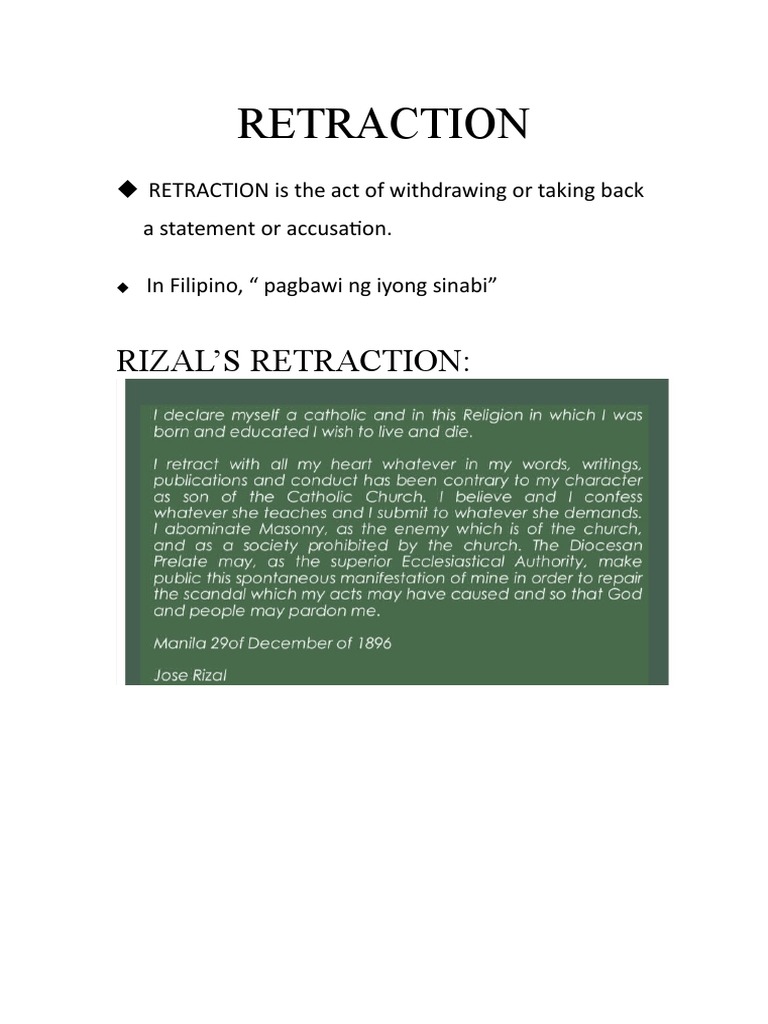 RETRACTION

◆ RETRACTION is the act of withdrawing or taking back a statement or accusation.

◆ In Filipino, “ pagbawi ng iyong sinabi”

RIZAL’S RETRACTION:

I declare myself a catholic and in this Religion in which I was born and educated I wish to live and die.

I retract with all my heart whatever in my words, writings, publications and conduct has been contrary to my character as son of the Catholic Church. I believe and I confess whatever she teaches and I submit to whatever she demands. I abominate Masonry, as the enemy which is of the church, and as a society prohibited by the church. The Diocesan Prelate may, as the superior Ecclesiastical Authority, make public this spontaneous manifestation of mine in order to repair the scandal which my acts may have caused and so that God and people may pardon me.

Manila 29of December of 1896

Jose Rizal